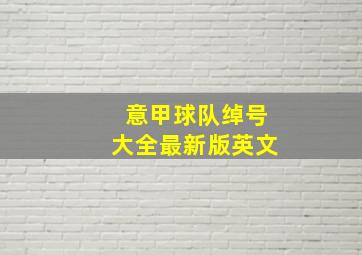 意甲球队绰号
大全最新版英文